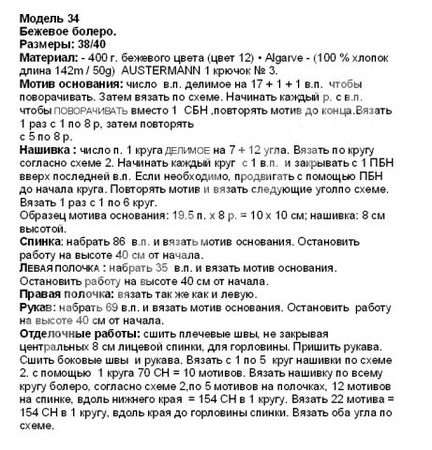 Модель 34
Бежевое болеро.
Размеры: 38/40
Материал: - 400 г. бежевого цвета (цвет 12) • Algarve - (100 % хлопок длина 142m / 50g) AUSTERMANN 1 крючок № 3.

Мотив основания: число в.п. делимое на 17 + 1 + 1 в.п. чтобы поворачивать. Затем вязать по схеме. Начинать каждый р. с в.п. чтобы ПОВОРАЧИВАТЬ вместо 1 СБН ,повторять мотив до конца.Вязать 1 раз с 1 по 8 р, затем повторять
с 5 по 8 р.

Нашивка : число п. 1 круга ДЕЛИМОЕ на 7 + 12 угла. Вязать по кругу согласно схеме 2. Начинать каждый круг с 1 в.п. и закрывать с 1 ПБН вверх последней в.п. Если необходимо, продвигать с помощью ПБН до начала круга. Повторять мотив и вязать следующие уголпо схеме. Вязать 1 раз с 1 по 6 круг.

Образец мотива основания: 19.5 п. x 8 р. = 10 x 10 см; нашивка: 8 см высотой.

Спинка: набрать 86 в.п. и вязать мотив основания. Остановить работу на высоте 40 см от начала.

ЛЕВАЯ ПОЛОЧКА : набрать 35 в.п. и вязать мотив основания. Остановить работу на высоте 40 см от начала.

Правая полочка: вязать так же как и левую.

Рукав: набрать 69 в.п. и вязать мотив основания. Остановить работу на высоте 40 см от начала.

Отделочные работы: сшить плечевые швы, не закрывая центральных 8 см лицевой спинки, для горловины. Пришить рукава. Сшить боковые швы и рукава. Вязать с 1 по 5 круг нашивки по схеме 2. с помощью 1 круга 70 СН = 10 мотивов. Вязать нашивку по всему кругу болеро, согласно схеме 2,по 5 мотивов на полочках, 12 мотивов на спинке, вдоль нижнего края = 154 СН в 1 кругу. Вязать 22 мотива = 154 СН в 1 кругу, вдоль края до горловины спинки. Вязать оба угла по схеме.